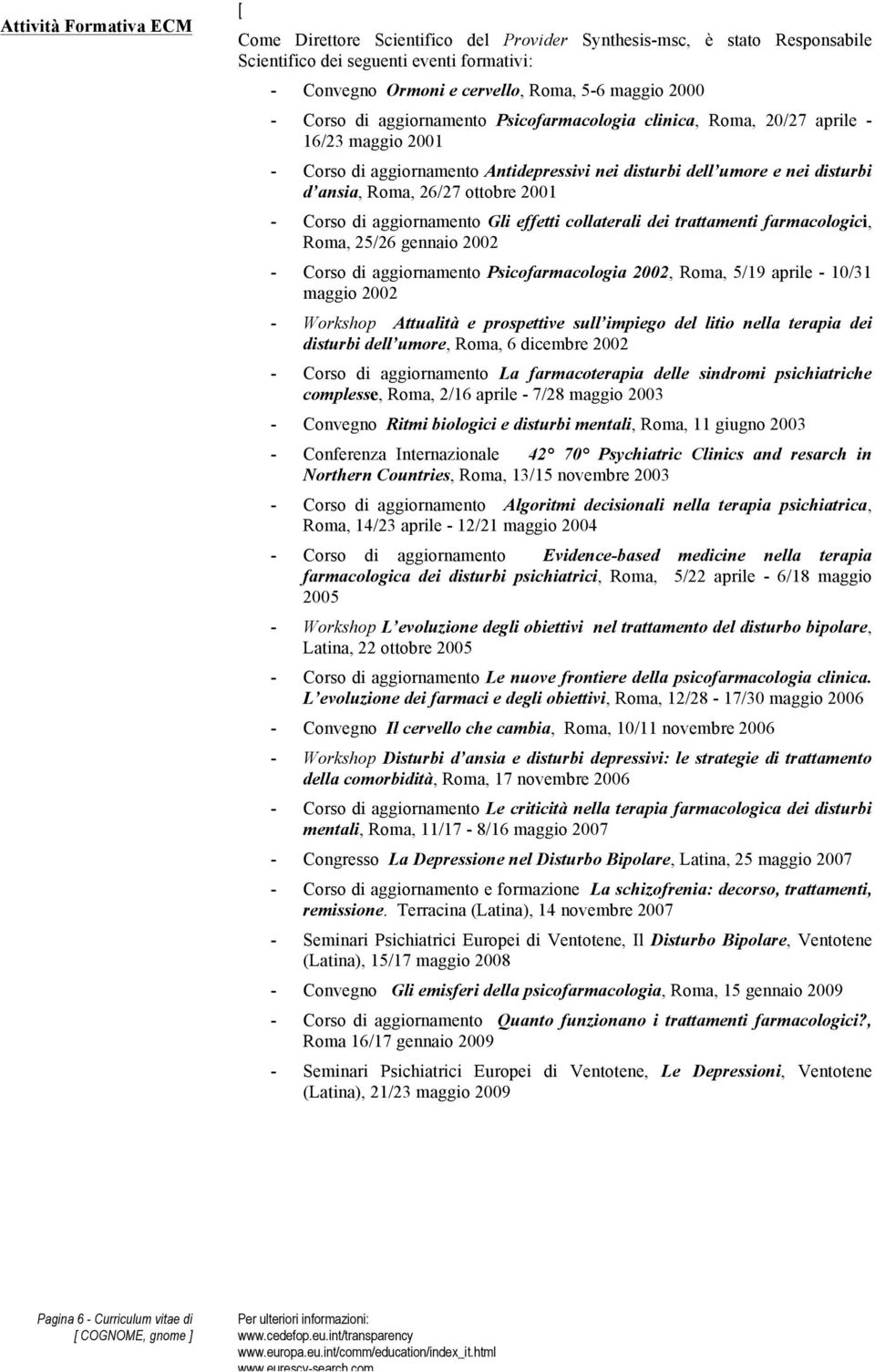 Attività Formativa ECM

[

Come Direttore Scientifico del Provider Synthesis-msc, è stato Responsabile Scientifico dei seguenti eventi formativi:

- Convegno Ormoni e cervello, Roma, 5-6 maggio 2000
- Corso di aggiornamento Psicofarmacologia clinica, Roma, 20/27 aprile - 16/23 maggio 2001
- Corso di aggiornamento Antidepressivi nei disturbi dell umore e nei disturbi d ansia, Roma, 26/27 ottobre 2001
- Corso di aggiornamento Gli effetti collaterali dei trattamenti farmacologici, Roma, 25/26 gennaio 2002
- Corso di aggiornamento Psicofarmacologia 2002, Roma, 5/19 aprile - 10/31 maggio 2002
- Workshop Attualità e prospettive sull impiego del litio nella terapia dei disturbi dell umore, Roma, 6 dicembre 2002
- Corso di aggiornamento La farmacoterapia delle sindromi psichiatriche complesse, Roma, 2/16 aprile - 7/28 maggio 2003
- Convegno Ritmi biologici e disturbi mentali, Roma, 11 giugno 2003
- Conferenza Internazionale 42° 70° Psychiatric Clinics and resarch in Northern Countries, Roma, 13/15 novembre 2003
- Corso di aggiornamento Algoritmi decisionali nella terapia psichiatrica, Roma, 14/23 aprile - 12/21 maggio 2004
- Corso di aggiornamento Evidence-based medicine nella terapia farmacologica dei disturbi psichiatrici, Roma, 5/22 aprile - 6/18 maggio 2005
- Workshop L evoluzione degli obiettivi nel trattamento del disturbo bipolare, Latina, 22 ottobre 2005
- Corso di aggiornamento Le nuove frontiere della psicofarmacologia clinica. L evoluzione dei farmaci e degli obiettivi, Roma, 12/28 - 17/30 maggio 2006
- Convegno Il cervello che cambia, Roma, 10/11 novembre 2006
- Workshop Disturbi d ansia e disturbi depressivi: le strategie di trattamento della comorbidità, Roma, 17 novembre 2006
- Corso di aggiornamento Le criticità nella terapia farmacologica dei disturbi mentali, Roma, 11/17 - 8/16 maggio 2007
- Congresso La Depressione nel Disturbo Bipolare, Latina, 25 maggio 2007
- Corso di aggiornamento e formazione La schizofrenia: decorso, trattamenti, remissione. Terracina (Latina), 14 novembre 2007
- Seminari Psichiatrici Europei di Ventotene, Il Disturbo Bipolare, Ventotene (Latina), 15/17 maggio 2008
- Convegno Gli emisferi della psicofarmacologia, Roma, 15 gennaio 2009
- Corso di aggiornamento Quanto funzionano i trattamenti farmacologici?, Roma 16/17 gennaio 2009
- Seminari Psichiatrici Europei di Ventotene, Le Depressioni, Ventotene (Latina), 21/23 maggio 2009

Pagina 6 - Curriculum vitae di [ COGNOME, gnome ]

Per ulteriori informazioni:
www.cedefop.eu.int/transparency
www.europa.eu.int/comm/education/index_it.html
www.eurescv-search.com